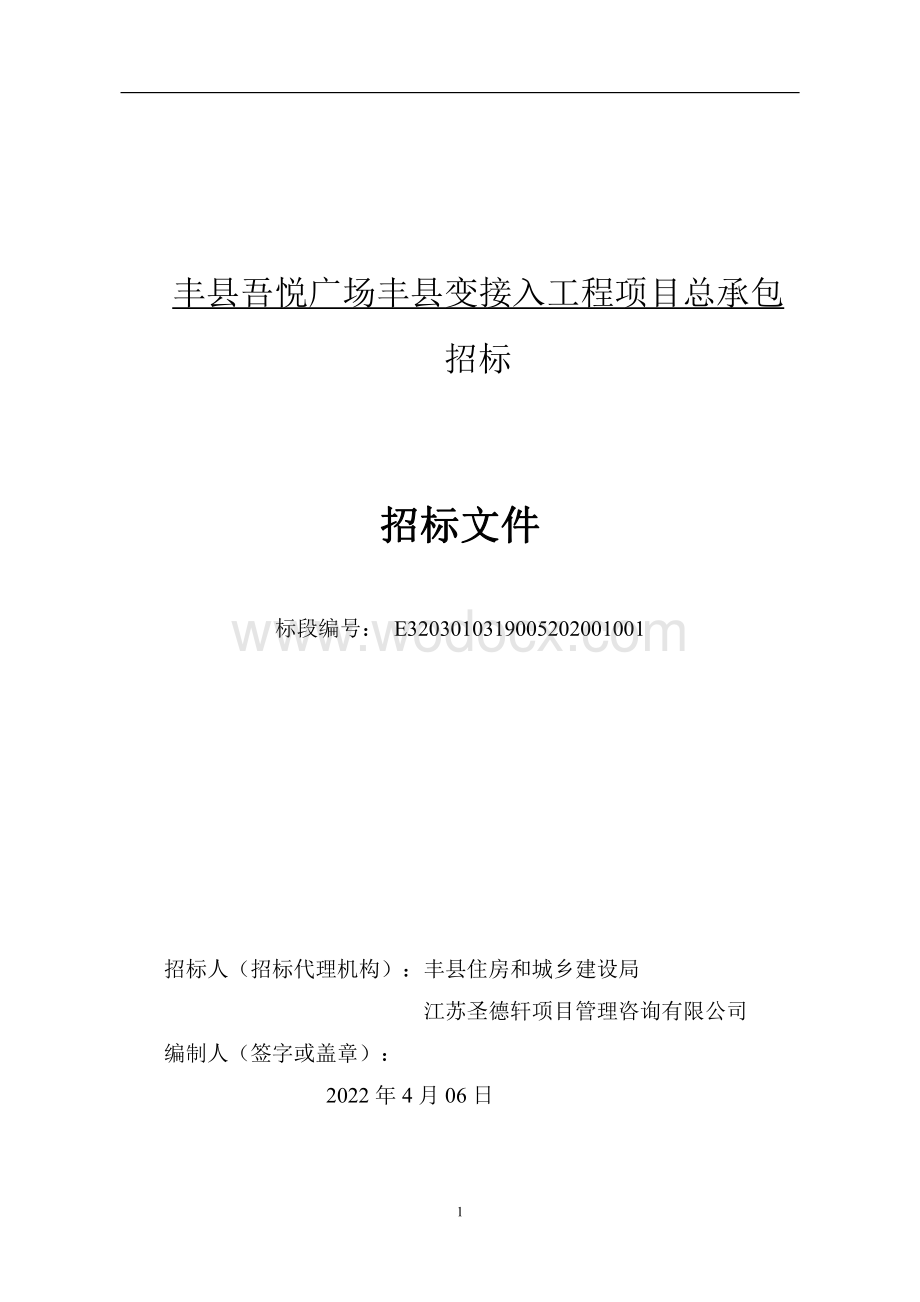 丰县吾悦广场丰县变接入工程项目总承包

招标

招标文件

标段编号：E3203010319005202001001

www.wodocx.com

招标人（招标代理机构）：丰县住房和城乡建设局

江苏圣德轩项目管理咨询有限公司

编制人（签字或盖章）：

2022 年 4 月 06 日

1